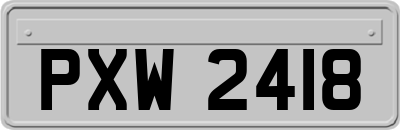 PXW 2418